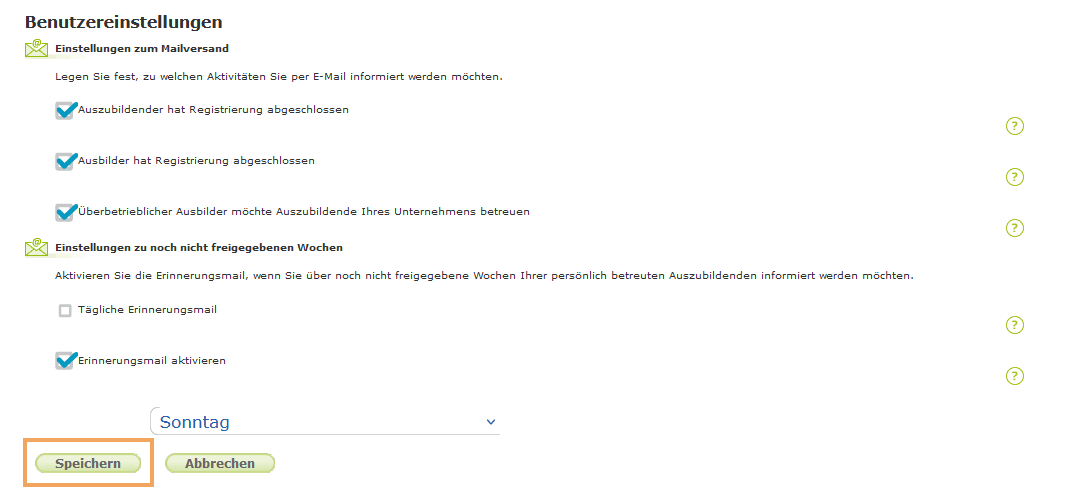 Benutzereinstellungen

Einstellungen zum Mailversand

Legen Sie fest, zu welchen Aktivitäten Sie per E-Mail informiert werden möchten.

Auszubildender hat Registrierung abgeschlossen

?

Ausbilder hat Registrierung abgeschlossen

?

Überbetrieblicher Ausbilder möchte Auszubildende Ihres Unternehmens betreuen

?

Einstellungen zu noch nicht freigegebenen Wochen

Aktivieren Sie die Erinnerungsmail, wenn Sie über noch nicht freigegebene Wochen Ihrer persönlich betreuten Auszubildenden informiert werden möchten.

Tägliche Erinnerungsmail

?

Erinnerungsmail aktivieren

?

Sonntag

Speichern Abbrechen